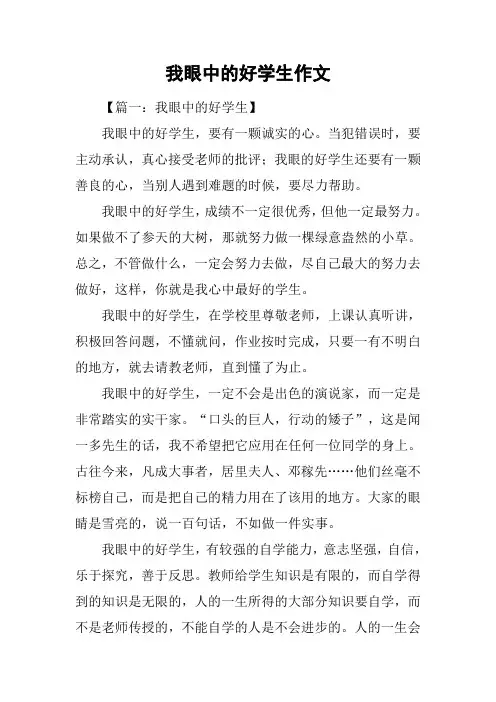 我眼中的好学生作文

【篇一：我眼中的好学生】

我眼中的好学生，要有一颗诚实的心。当犯错误时，要主动承认，真心接受老师的批评；我眼的好学生还要有一颗善良的心，当别人遇到难题的时候，要尽力帮助。

我眼中的好学生，成绩不一定很优秀，但他一定最努力。如果做不了参天的大树，那就努力做一棵绿意盎然的小草。总之，不管做什么，一定会努力去做，尽自己最大的努力去做好，这样，你就是我心中最好的学生。

我眼中的好学生，在学校里尊敬老师，上课认真听讲，积极回答问题，不懂就问，作业按时完成，只要一有不明白的地方，就去请教老师，直到懂了为止。

我眼中的好学生，一定不会是出色的演说家，而一定是非常踏实的实干家。“口头的巨人，行动的矮子”，这是闻一多先生的话，我不希望把它应用在任何一位同学的身上。古往今来，凡成大事者，居里夫人、邓稼先……他们丝毫不标榜自己，而是把自己的精力用在了该用的地方。大家的眼睛是雪亮的，说一百句话，不如做一件实事。

我眼中的好学生，有较强的自学能力，意志坚强，自信，乐于探究，善于反思。教师给学生知识是有限的，而自学得到的知识是无限的，人的一生所得的大部分知识要自学，而不是老师传授的，不能自学的人是不会进步的。人的一生会